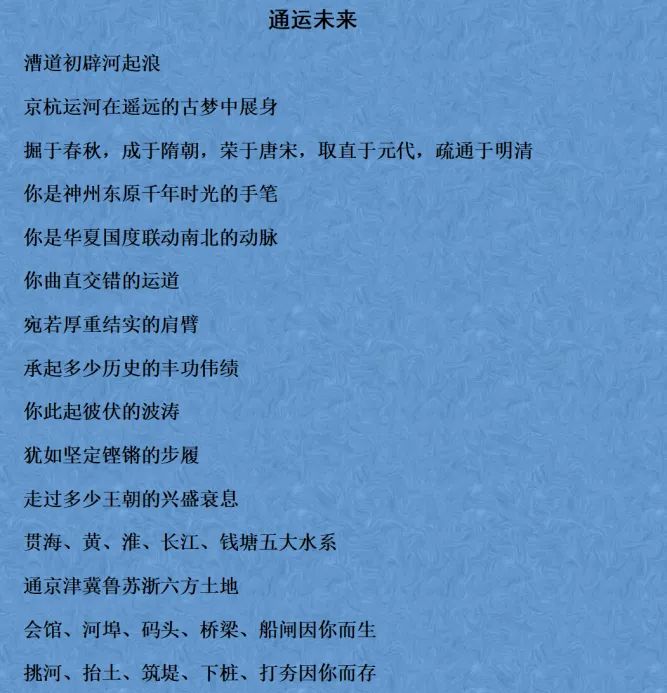 通运未来

漕道初辟河起浪

京杭运河在遥远的古梦中展身

掘于春秋，成于隋朝，荣于唐宋，取直于元代，疏通于明清

你是神州东原千年时光的手笔

你是华夏国度联动南北的动脉

你曲直交错的运道

宛若厚重结实的肩臂

承起多少历史的丰功伟绩

你此起彼伏的波涛

犹如坚定铿锵的步履

走过多少王朝的兴盛衰息

贯海、黄、淮、长江、钱塘五大水系

通京津冀鲁苏浙六方土地

会馆、河埠、码头、桥梁、船闸因你而生

挑河、抬土、筑堤、下桩、打夯因你而存